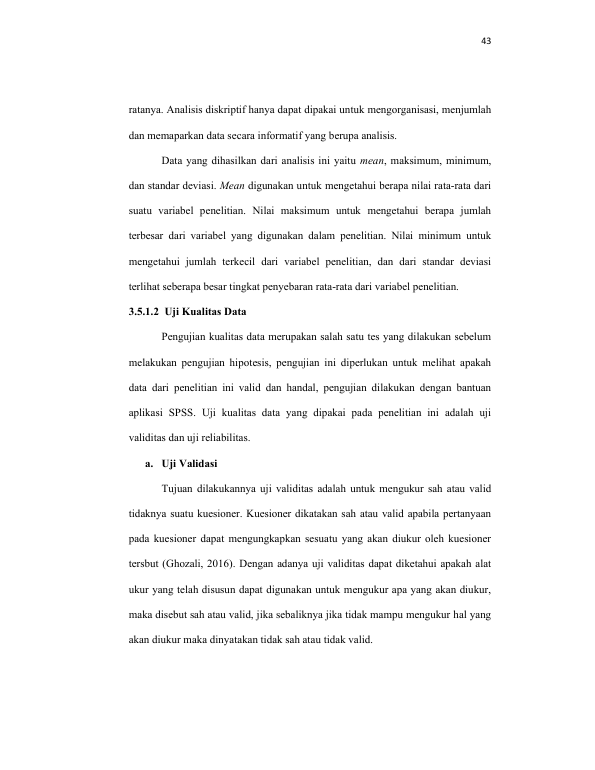 43

ratanya. Analisis diskriptif hanya dapat dipakai untuk mengorganisasi, menjumlah dan memaparkan data secara informatif yang berupa analisis.

Data yang dihasilkan dari analisis ini yaitu mean, maksimum, minimum, dan standar deviasi. Mean digunakan untuk mengetahui berapa nilai rata-rata dari suatu variabel penelitian. Nilai maksimum untuk mengetahui berapa jumlah terbesar dari variabel yang digunakan dalam penelitian. Nilai minimum untuk mengetahui jumlah terkecil dari variabel penelitian, dan dari standar deviasi terlihat seberapa besar tingkat penyebaran rata-rata dari variabel penelitian.

3.5.1.2 Uji Kualitas Data

Pengujian kualitas data merupakan salah satu tes yang dilakukan sebelum melakukan pengujian hipotesis, pengujian ini diperlukan untuk melihat apakah data dari penelitian ini valid dan handal, pengujian dilakukan dengan bantuan aplikasi SPSS. Uji kualitas data yang dipakai pada penelitian ini adalah uji validitas dan uji reliabilitas.

a. Uji Validasi

Tujuan dilakukannya uji validitas adalah untuk mengukur sah atau valid tidaknya suatu kuesioner. Kuesioner dikatakan sah atau valid apabila pertanyaan pada kuesioner dapat mengungkapkan sesuatu yang akan diukur oleh kuesioner tersbut (Ghozali, 2016). Dengan adanya uji validitas dapat diketahui apakah alat ukur yang telah disusun dapat digunakan untuk mengukur apa yang akan diukur, maka disebut sah atau valid, jika sebaliknya jika tidak mampu mengukur hal yang akan diukur maka dinyatakan tidak sah atau tidak valid.